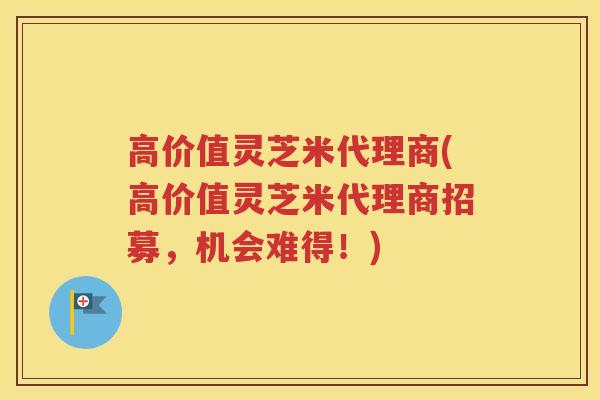 高价值灵芝米代理商(高价值灵芝米代理商招募，机会难得！)